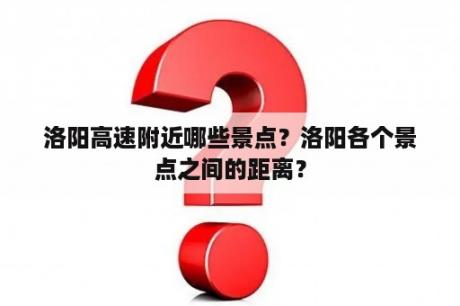 洛阳高速附近哪些景点？洛阳各个景点之间的距离？